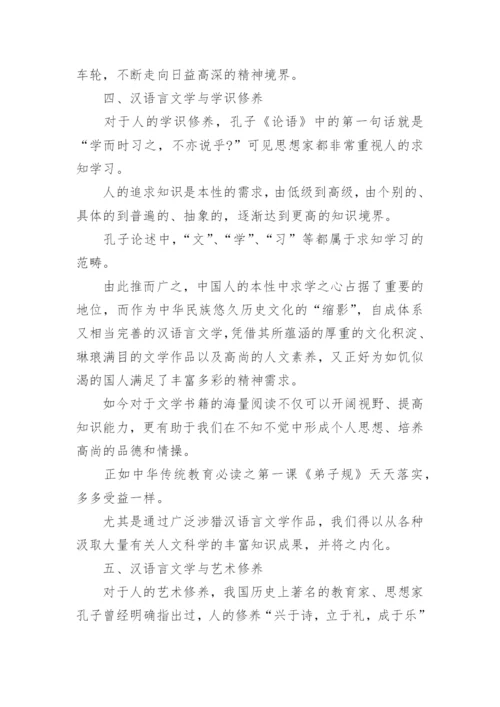 车轮，不断走向日益高深的精神境界。

四、汉语言文学与学识修养

对于人的学识修养，孔子《论语》中的第一句话就是“学而时习之，不亦说乎?”可见思想家都非常重视人的求知学习。

人的追求知识是本性的需求，由低级到高级，由个别的、具体的到普遍的、抽象的，逐渐达到更高的知识境界。

孔子论述中，“文”、“学”、“习”等都属于求知学习的范畴。

由此推而广之，中国人的本性中求学之心占据了重要的地位，而作为中华民族悠久历史文化的“缩影”，自成体系又相当完善的汉语言文学，凭借其所蕴涵的厚重的文化积淀、琳琅满目的文学作品以及高尚的人文素养，又正好为如饥似渴的国人满足了丰富多彩的精神需求。

如今对于文学书籍的海量阅读不仅可以开阔视野、提高知识能力，更有助于我们在不知不觉中形成个人思想、培养高尚的品德和情操。

正如中华传统教育必读之第一课《弟子规》天天落实，多多受益一样。

尤其是通过广泛涉猎汉语言文学作品，我们得以从各种汲取大量有关人文科学的丰富知识成果，并将之内化。

五、汉语言文学与艺术修养

对于人的艺术修养，我国历史上著名的教育家、思想家孔子曾经明确指出过，人的修养“兴于诗，立于礼，成于乐”